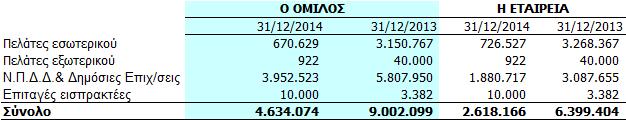 |  | Ο ΟΜΙΛΟΣ |  | Η ΕΤΑΙΡΕΙΑ |  |
|---|---|---|---|---|
|  | 31/12/2014 | 31/12/2013 | 31/12/2014 | 31/12/2013 |
| Πελάτες εσωτερικού | 670.629 | 3.150.767 | 726.527 | 3.268.367 |
| Πελάτες εξωτερικού | 922 | 40.000 | 922 | 40.000 |
| Ν.Π.Δ.Δ.& Δημόσιες Επιχ/σεις | 3.952.523 | 5.807.950 | 1.880.717 | 3.087.655 |
| Επιταγές εισπρακτέες | 10.000 | 3.382 | 10.000 | 3.382 |
| Σύνολο | 4.634.074 | 9.002.099 | 2.618.166 | 6.399.404 |